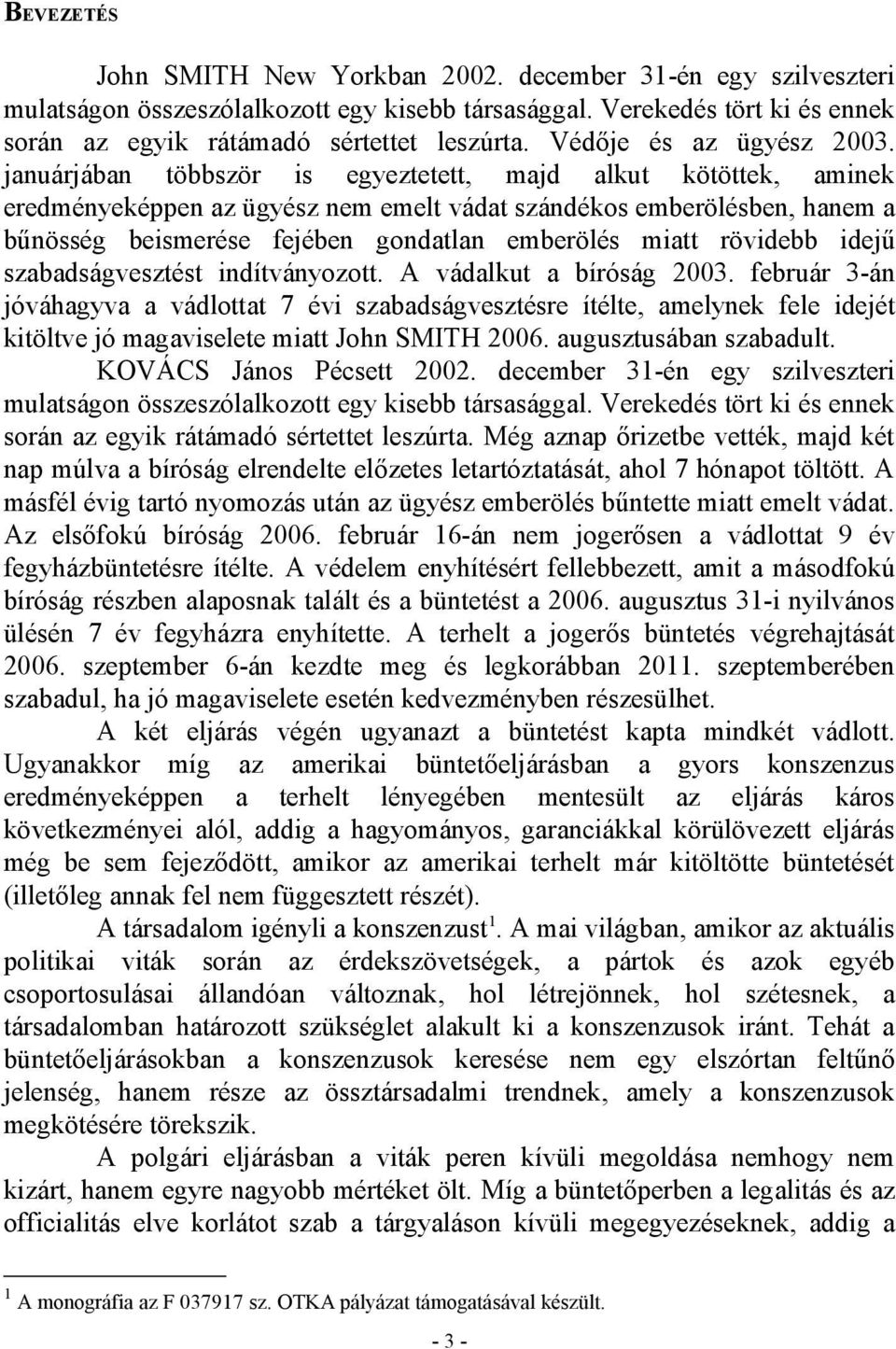 BEVEZETÉS

John SMITH New Yorkban 2002. december 31-én egy szilveszteri mulatságon összeszólalkozott egy kisebb társasággal. Verekedés tört ki és ennek során az egyik rátámadó sértettet leszúrta. Védője és az ügyész 2003. januárjában többször is egyeztetett, majd alkut kötöttek, aminek eredményeképpen az ügyész nem emelt vádat szándékos emberölésben, hanem a bűnösség beismerése fejében gondatlan emberölés miatt rövidebb idejű szabadságvesztést indítványozott. A vádalkut a bíróság 2003. február 3-án jóváhagyva a vádlottat 7 évi szabadságvesztésre ítélte, amelynek fele idejét kitöltve jó magaviselete miatt John SMITH 2006. augusztusában szabadult.

KOVÁCS János Pécsett 2002. december 31-én egy szilveszteri mulatságon összeszólalkozott egy kisebb társasággal. Verekedés tört ki és ennek során az egyik rátámadó sértettet leszúrta. Még aznap őrizetbe vették, majd két nap múlva a bíróság elrendelte előzetes letartóztatását, ahol 7 hónapot töltött. A másfél évig tartó nyomozás után az ügyész emberölés bűntette miatt emelt vádat. Az elsőfokú bíróság 2006. február 16-án nem jogerősen a vádlottat 9 év fegyházbüntetésre ítélte. A védelem enyhítésért fellebbezett, amit a másodfokú bíróság részben alaposnak talált és a büntetést a 2006. augusztus 31-i nyilvános ülésén 7 év fegyházra enyhítette. A terhelt a jogerős büntetés végrehajtását 2006. szeptember 6-án kezdte meg és legkorábban 2011. szeptemberében szabadul, ha jó magaviselete esetén kedvezményben részesülhet.

A két eljárás végén ugyanazt a büntetést kapta mindkét vádlott. Ugyanakkor míg az amerikai büntetőeljárásban a gyors konszenzus eredményeképpen a terhelt lényegében mentesült az eljárás káros következményei alól, addig a hagyományos, garanciákkal körülövezett eljárás még be sem fejeződött, amikor az amerikai terhelt már kitöltötte büntetését (illetőleg annak fel nem függesztett részét).

A társadalom igényli a konszenzust$^1$. A mai világban, amikor az aktuális politikai viták során az érdekszövetségek, a pártok és azok egyéb csoportosulásai állandóan változnak, hol létrejönnek, hol szétesnek, a társadalomban határozott szükséglet alakult ki a konszenzusok iránt. Tehát a büntetőeljárásokban a konszenzusok keresése nem egy elszórtan feltűnő jelenség, hanem része az össztársadalmi trendnek, amely a konszenzusok megkötésére törekszik.

A polgári eljárásban a viták peren kívüli megoldása nemhogy nem kizárt, hanem egyre nagyobb mértéket ölt. Míg a büntetőperben a legalitás és az officialitás elve korlátot szab a tárgyaláson kívüli megegyezéseknek, addig a

$^1$ A monográfia az F 037917 sz. OTKA pályázat támogatásával készült.

- 3 -